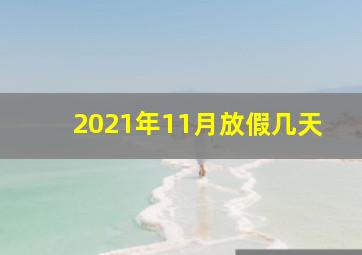 2021年11月放假几天